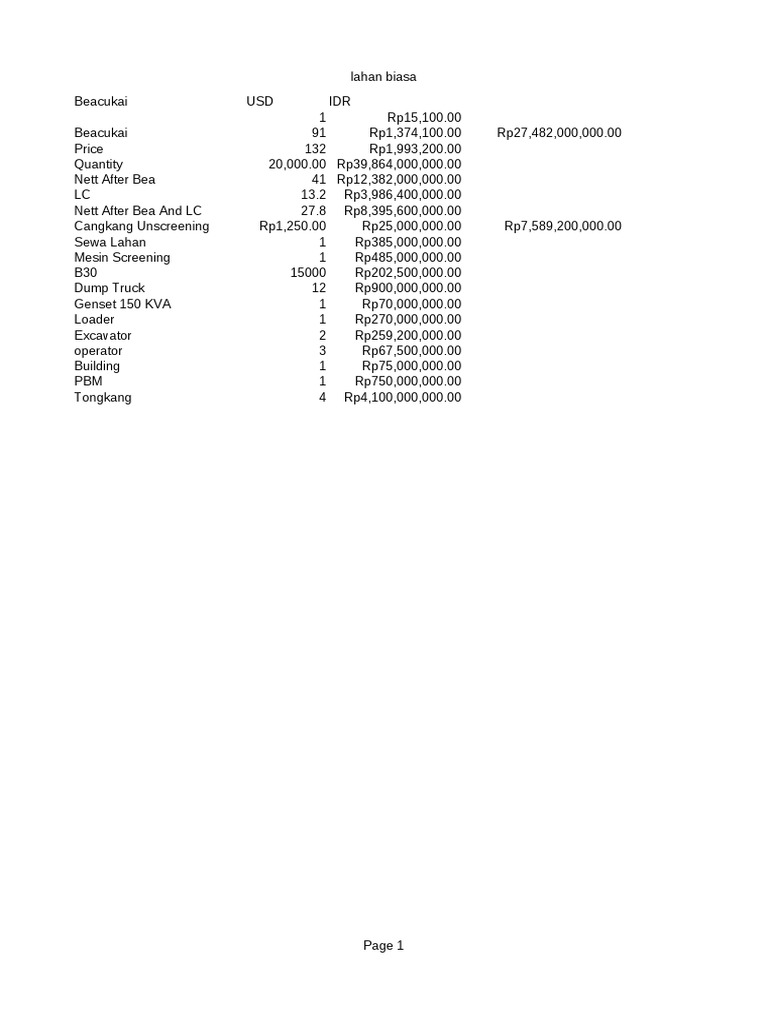 lahan biasa

| Beacukai | USD | IDR | |
|---|---|---|---|
| | 1 | Rp15,100.00 | |
| Beacukai | 91 | Rp1,374,100.00 | Rp27,482,000,000.00 |
| Price | 132 | Rp1,993,200.00 | |
| Quantity | 20,000.00 | Rp39,864,000,000.00 | |
| Nett After Bea | 41 | Rp12,382,000,000.00 | |
| LC | 13.2 | Rp3,986,400,000.00 | |
| Nett After Bea And LC | 27.8 | Rp8,395,600,000.00 | |
| Cangkang Unscreening | Rp1,250.00 | Rp25,000,000.00 | Rp7,589,200,000.00 |
| Sewa Lahan | 1 | Rp385,000,000.00 | |
| Mesin Screening | 1 | Rp485,000,000.00 | |
| B30 | 15000 | Rp202,500,000.00 | |
| Dump Truck | 12 | Rp900,000,000.00 | |
| Genset 150 KVA | 1 | Rp70,000,000.00 | |
| Loader | 1 | Rp270,000,000.00 | |
| Excavator | 2 | Rp259,200,000.00 | |
| operator | 3 | Rp67,500,000.00 | |
| Building | 1 | Rp75,000,000.00 | |
| PBM | 1 | Rp750,000,000.00 | |
| Tongkang | 4 | Rp4,100,000,000.00 | |

Page 1